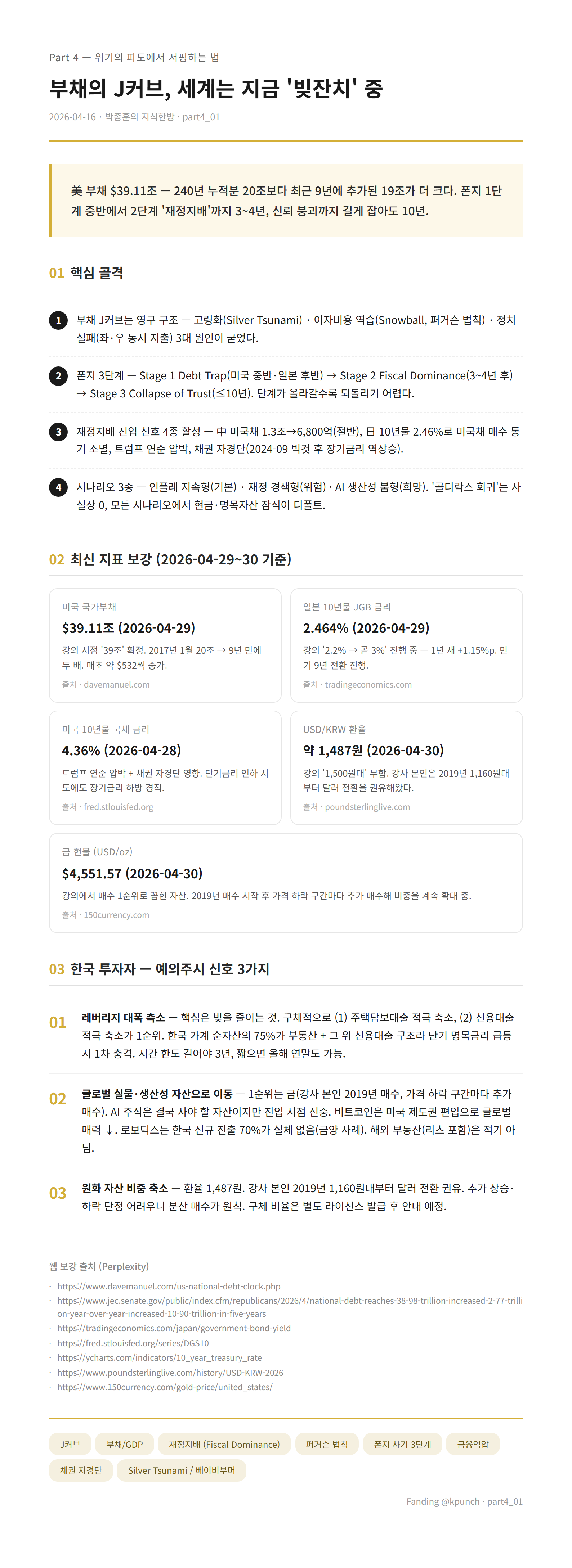 Part 4 — 위기의 파도에서 서핑하는 법

부채의 J커브, 세계는 지금 '빚잔치' 중

2026-04-16 · 박종훈의 지식한방 · part4_01

美 부채 $39.11조 — 240년 누적분 20조보다 최근 9년에 추가된 19조가 더 크다. 폰지 1단계 중반에서 2단계 '재정지배'까지 3~4년, 신뢰 붕괴까지 길게 잡아도 10년.

01 핵심 골격

1 부채 J커브는 영구 구조 — 고령화(Silver Tsunami) · 이자비용 역습(Snowball, 퍼거슨 법칙) · 정치 실패(좌·우 동시 지출) 3대 원인이 굳었다.

2 폰지 3단계 — Stage 1 Debt Trap(미국 중반·일본 후반) → Stage 2 Fiscal Dominance(3~4년 후) → Stage 3 Collapse of Trust(≤10년). 단계가 올라갈수록 되돌리기 어렵다.

3 재정지배 진입 신호 4종 활성 — 中 미국채 1.3조→6,800억(절반), 日 10년물 2.46%로 미국채 매수 동기 소멸, 트럼프 연준 압박, 채권 자경단(2024-09 빅컷 후 장기금리 역상승).

4 시나리오 3종 — 인플레 지속형(기본) · 재정 경색형(위험) · AI 생산성 붐형(희망). '골디락스 회귀'는 사실상 0, 모든 시나리오에서 현금·명목자산 잠식이 디폴트.

02 최신 지표 보강 (2026-04-29~30 기준)

미국 국가부채
$39.11조 (2026-04-29)
강의 시점 '39조' 확정. 2017년 1월 20조 → 9년 만에 두 배. 매초 약 $532씩 증가.
출처 · davemanuel.com

일본 10년물 JGB 금리
2.464% (2026-04-29)
강의 '2.2% → 곧 3%' 진행 중 — 1년 새 +1.15%p. 만기 9년 전환 진행.
출처 · tradingeconomics.com

미국 10년물 국채 금리
4.36% (2026-04-28)
트럼프 연준 압박 + 채권 자경단 영향. 단기금리 인하 시도에도 장기금리 하방 경직.
출처 · fred.stlouisfed.org

USD/KRW 환율
약 1,487원 (2026-04-30)
강의 '1,500원대' 부합. 강사 본인은 2019년 1,160원대부터 달러 전환을 권유해왔다.
출처 · poundsterlinglive.com

금 현물 (USD/oz)
$4,551.57 (2026-04-30)
강의에서 매수 1순위로 꼽힌 자산. 2019년 매수 시작 후 가격 하락 구간마다 추가 매수해 비중을 계속 확대 중.
출처 · 150currency.com

03 한국 투자자 — 예의주시 신호 3가지

01 레버리지 대폭 축소 — 핵심은 빚을 줄이는 것. 구체적으로 (1) 주택담보대출 적극 축소, (2) 신용대출 적극 축소가 1순위. 한국 가계 순자산의 75%가 부동산 + 그 위 신용대출 구조라 단기 명목금리 급등 시 1차 충격. 시간 한도 길어야 3년, 짧으면 올해 연말도 가능.

02 글로벌 실물·생산성 자산으로 이동 — 1순위는 금(강사 본인 2019년 매수, 가격 하락 구간마다 추가 매수). AI 주식은 결국 사야 할 자산이지만 진입 시점 신중. 비트코인은 미국 제도권 편입으로 글로벌 매력 ↓. 로보틱스는 한국 신규 진출 70%가 실체 없음(금양 사례). 해외 부동산(리츠 포함)은 적기 아님.

03 원화 자산 비중 축소 — 환율 1,487원. 강사 본인 2019년 1,160원대부터 달러 전환 권유. 추가 상승·하락 단정 어려우니 분산 매수가 원칙. 구체 비율은 별도 라이선스 발급 후 안내 예정.

웹 보강 출처 (Perplexity)
· https://www.davemanuel.com/us-national-debt-clock.php
· https://www.jec.senate.gov/public/index.cfm/republicans/2026/4/national-debt-reaches-38-98-trillion-increased-2-77-trillion-year-over-year-increased-10-90-trillion-in-five-years
· https://tradingeconomics.com/japan/government-bond-yield
· https://fred.stlouisfed.org/series/DGS10
· https://ycharts.com/indicators/10_year_treasury_rate
· https://www.poundsterlinglive.com/history/USD-KRW-2026
· https://www.150currency.com/gold-price/united_states/

J커브 부채/GDP 재정지배 (Fiscal Dominance) 퍼거슨 법칙 폰지 사기 3단계 금융억압 채권 자경단 Silver Tsunami / 베이비부머

Fanding @kpunch · part4_01